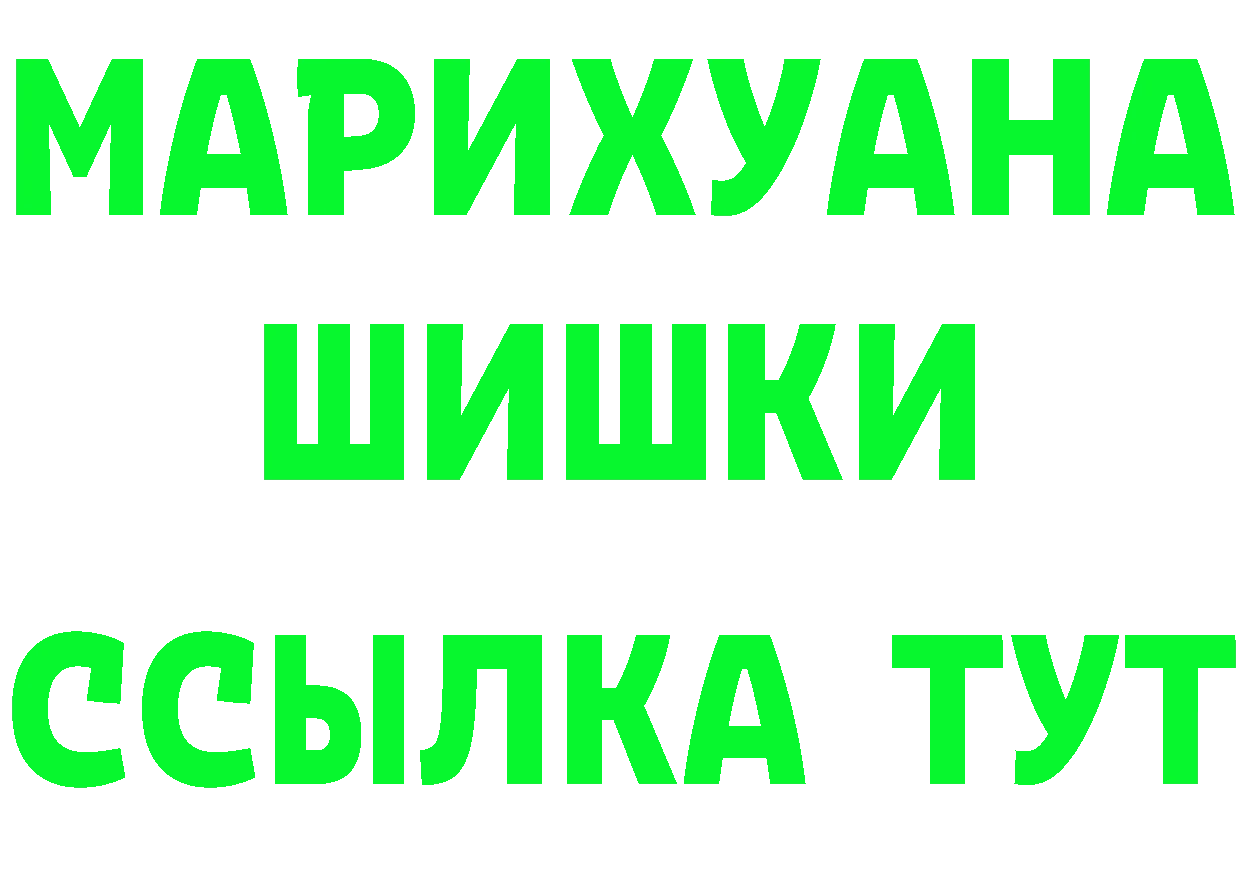 МАРИХУАНА
ШИШКИ
ССЫЛКА ТУТ